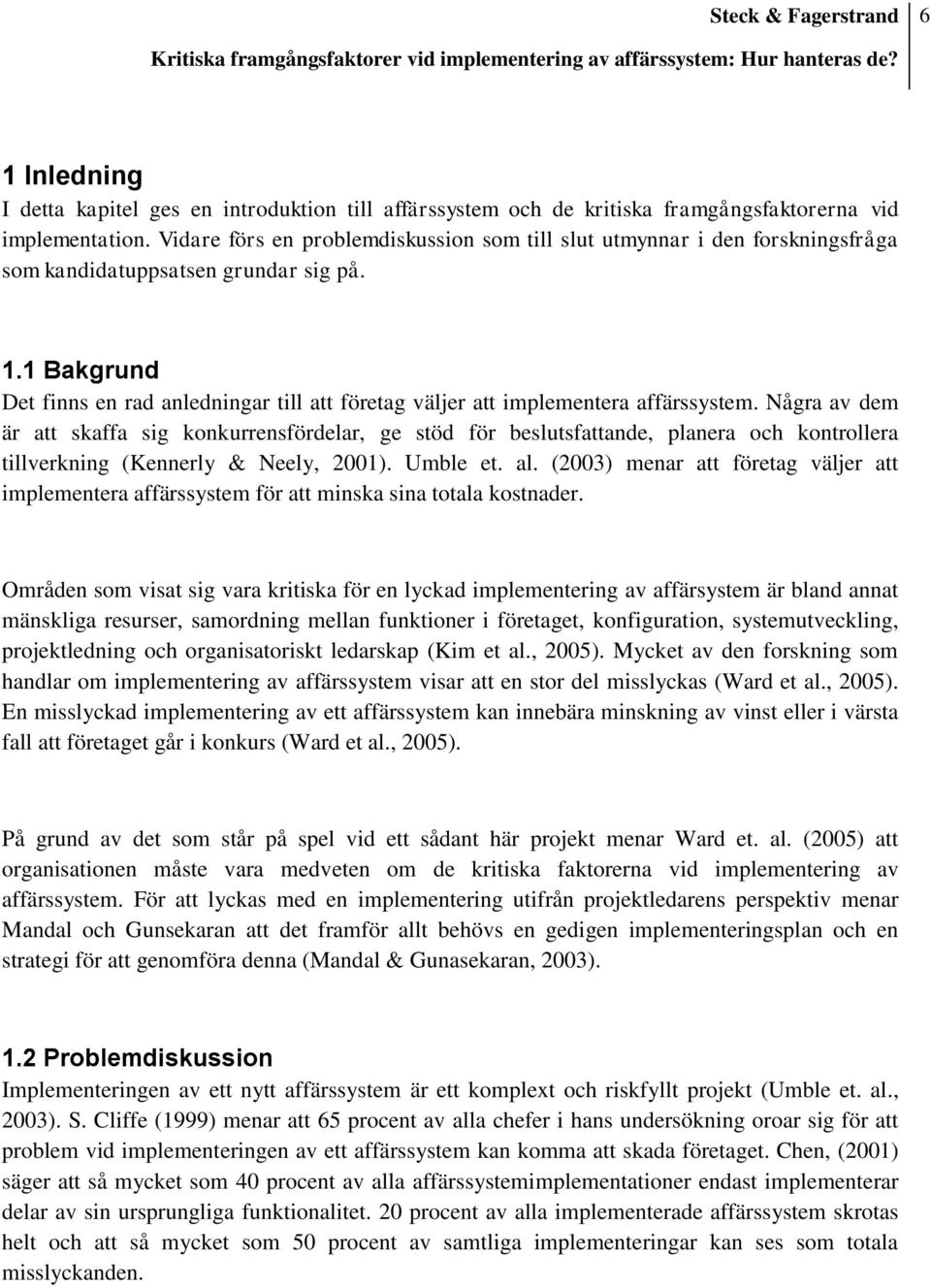 Steck & Fagerstrand 6

Kritiska framgångsfaktorer vid implementering av affärssystem: Hur hanteras de?

1 Inledning

I detta kapitel ges en introduktion till affärssystem och de kritiska framgångsfaktorerna vid implementation. Vidare förs en problemdiskussion som till slut utmynnar i den forskningsfråga som kandidatuppsatsen grundar sig på.

1.1 Bakgrund

Det finns en rad anledningar till att företag väljer att implementera affärssystem. Några av dem är att skaffa sig konkurrensfördelar, ge stöd för beslutsfattande, planera och kontrollera tillverkning (Kennerly & Neely, 2001). Umble et. al. (2003) menar att företag väljer att implementera affärssystem för att minska sina totala kostnader.

Områden som visat sig vara kritiska för en lyckad implementering av affärsystem är bland annat mänskliga resurser, samordning mellan funktioner i företaget, konfiguration, systemutveckling, projektledning och organisatoriskt ledarskap (Kim et al., 2005). Mycket av den forskning som handlar om implementering av affärssystem visar att en stor del misslyckas (Ward et al., 2005). En misslyckad implementering av ett affärssystem kan innebära minskning av vinst eller i värsta fall att företaget går i konkurs (Ward et al., 2005).

På grund av det som står på spel vid ett sådant här projekt menar Ward et. al. (2005) att organisationen måste vara medveten om de kritiska faktorerna vid implementering av affärssystem. För att lyckas med en implementering utifrån projektledarens perspektiv menar Mandal och Gunsekaran att det framför allt behövs en gedigen implementeringsplan och en strategi för att genomföra denna (Mandal & Gunasekaran, 2003).

1.2 Problemdiskussion

Implementeringen av ett nytt affärssystem är ett komplext och riskfyllt projekt (Umble et. al., 2003). S. Cliffe (1999) menar att 65 procent av alla chefer i hans undersökning oroar sig för att problem vid implementeringen av ett affärssystem kan komma att skada företaget. Chen, (2001) säger att så mycket som 40 procent av alla affärssystemimplementationer endast implementerar delar av sin ursprungliga funktionalitet. 20 procent av alla implementerade affärssystem skrotas helt och att så mycket som 50 procent av samtliga implementeringar kan ses som totala misslyckanden.